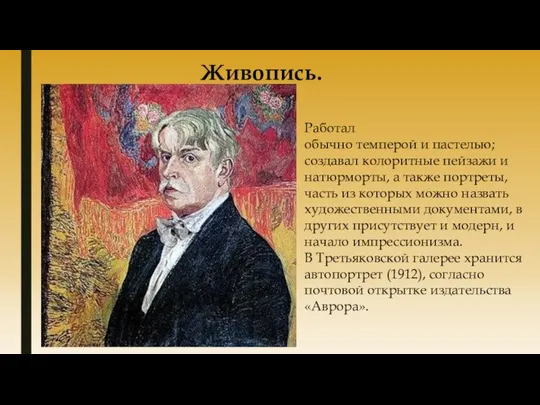 Живопись.

Работал
обычно темперой и пастелью; создавал колоритные пейзажи и натюрморты, а также портреты, часть из которых можно назвать художественными документами, в других присутствует и модерн, и начало импрессионизма.
В Третьяковской галерее хранится автопортрет (1912), согласно почтовой открытке издательства «Аврора».